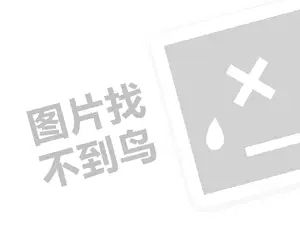 图片找
不到鸟